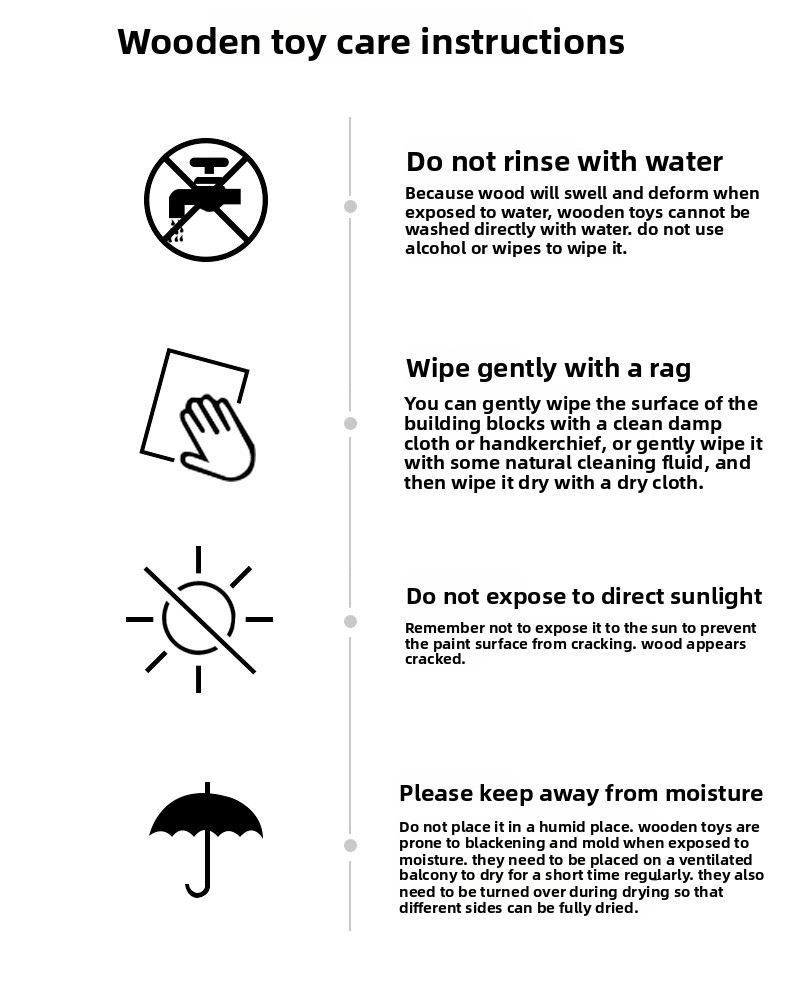 Wooden toy care instructions

Do not rinse with water

Because wood will swell and deform when exposed to water, wooden toys cannot be washed directly with water. do not use alcohol or wipes to wipe it.

Wipe gently with a rag

You can gently wipe the surface of the building blocks with a clean damp cloth or handkerchief, or gently wipe it with some natural cleaning fluid, and then wipe it dry with a dry cloth.

Do not expose to direct sunlight

Remember not to expose it to the sun to prevent the paint surface from cracking. wood appears cracked.

Please keep away from moisture

Do not place it in a humid place. wooden toys are prone to blackening and mold when exposed to moisture. they need to be placed on a ventilated balcony to dry for a short time regularly. they also need to be turned over during drying so that different sides can be fully dried.